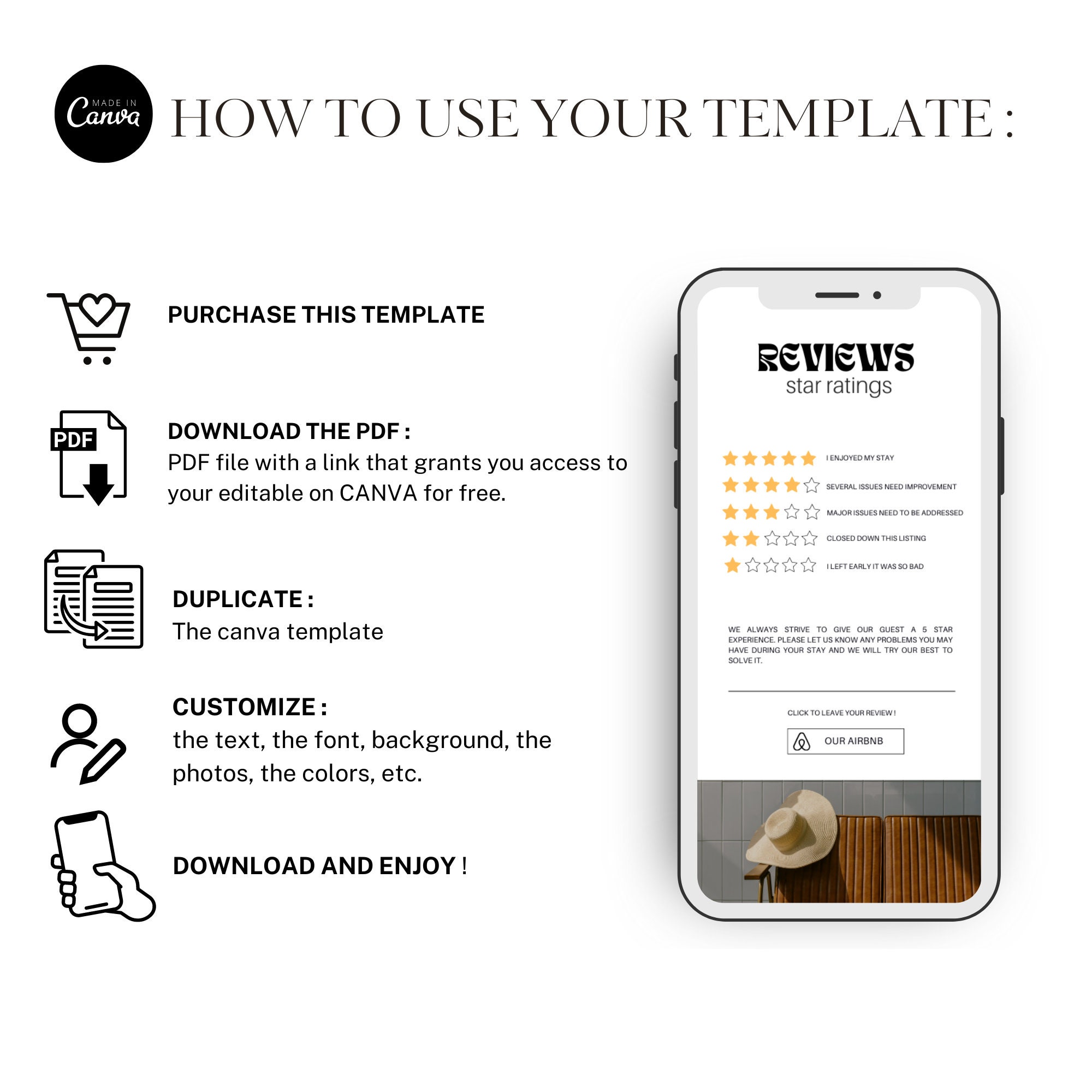 MADE IN Canva

HOW TO USE YOUR TEMPLATE :

PURCHASE THIS TEMPLATE

PDF

DOWNLOAD THE PDF :
PDF file with a link that grants you access to your editable on CANVA for free.

DUPLICATE :
The canva template

CUSTOMIZE :
the text, the font, background, the photos, the colors, etc.

DOWNLOAD AND ENJOY !

REVIEWS
star ratings

I ENJOYED MY STAY
SEVERAL ISSUES NEED IMPROVEMENT
MAJOR ISSUES NEED TO BE ADDRESSED
CLOSED DOWN THIS LISTING
I LEFT EARLY IT WAS SO BAD

WE ALWAYS STRIVE TO GIVE OUR GUEST A 5 STAR EXPERIENCE. PLEASE LET US KNOW ANY PROBLEMS YOU MAY HAVE DURING YOUR STAY AND WE WILL TRY OUR BEST TO SOLVE IT.

CLICK TO LEAVE YOUR REVIEW !

OUR AIRBNB